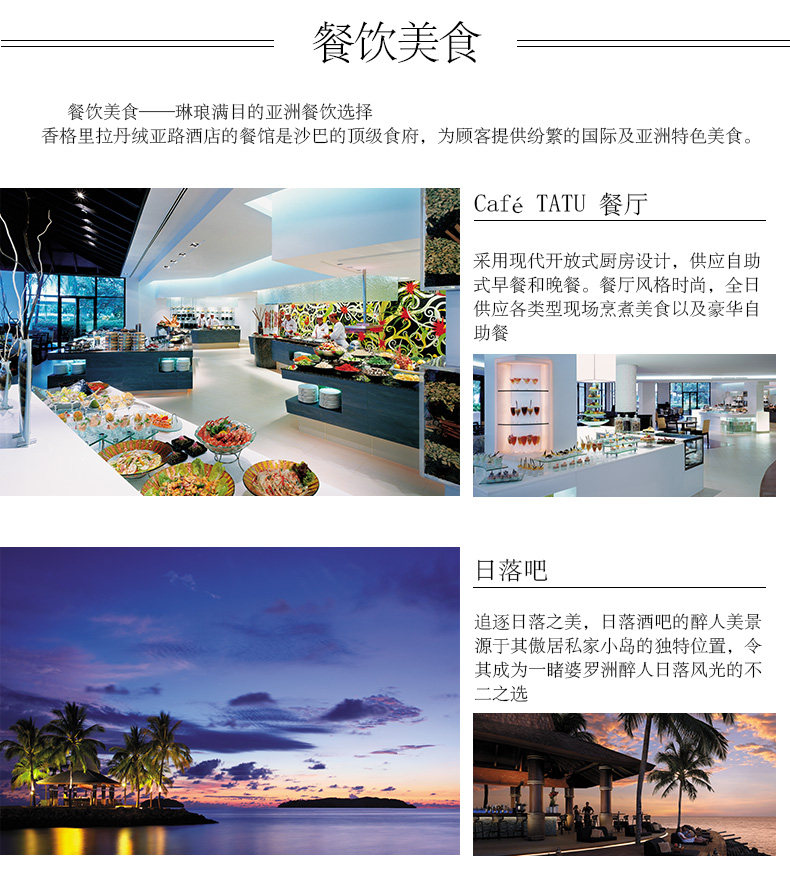 餐饮美食

餐饮美食——琳琅满目的亚洲餐饮选择
香格里拉丹绒亚路酒店的餐馆是沙巴的顶级食府，为顾客提供纷繁的国际及亚洲特色美食。

Café TATU 餐厅

采用现代开放式厨房设计，供应自助式早餐和晚餐。餐厅风格时尚，全日供应各类型现场烹煮美食以及豪华自助餐

日落吧

追逐日落之美，日落酒吧的醉人美景源于其傲居私家小岛的独特位置，令其成为一睹婆罗洲醉人日落风光的不二之选